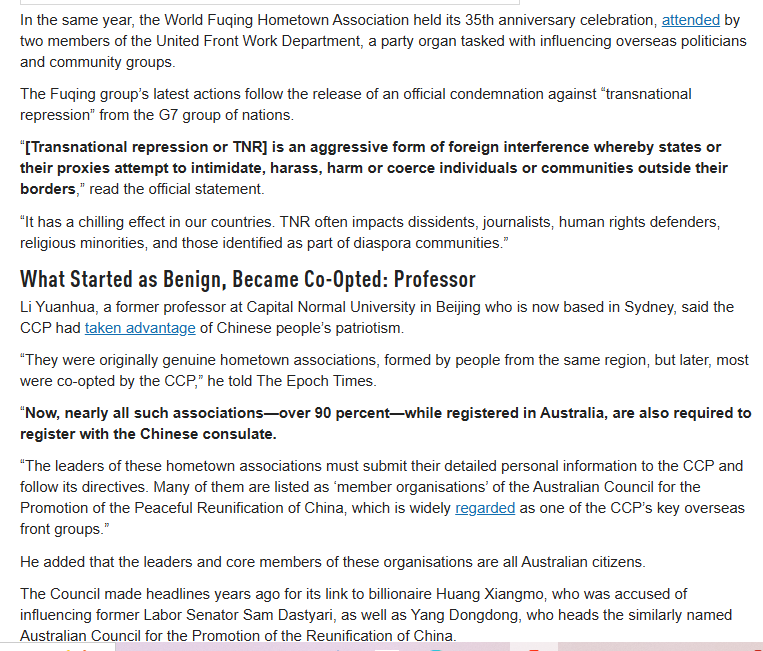 In the same year, the World Fuqing Hometown Association held its 35th anniversary celebration, attended by two members of the United Front Work Department, a party organ tasked with influencing overseas politicians and community groups.

The Fuqing group's latest actions follow the release of an official condemnation against "transnational repression" from the G7 group of nations.

"[Transnational repression or TNR] is an aggressive form of foreign interference whereby states or their proxies attempt to intimidate, harass, harm or coerce individuals or communities outside their borders," read the official statement.

"It has a chilling effect in our countries. TNR often impacts dissidents, journalists, human rights defenders, religious minorities, and those identified as part of diaspora communities."

What Started as Benign, Became Co-Opted: Professor

Li Yuanhua, a former professor at Capital Normal University in Beijing who is now based in Sydney, said the CCP had taken advantage of Chinese people's patriotism.

"They were originally genuine hometown associations, formed by people from the same region, but later, most were co-opted by the CCP," he told The Epoch Times.

"Now, nearly all such associations—over 90 percent—while registered in Australia, are also required to register with the Chinese consulate.

"The leaders of these hometown associations must submit their detailed personal information to the CCP and follow its directives. Many of them are listed as 'member organisations' of the Australian Council for the Promotion of the Peaceful Reunification of China, which is widely regarded as one of the CCP's key overseas front groups."

He added that the leaders and core members of these organisations are all Australian citizens.

The Council made headlines years ago for its link to billionaire Huang Xiangmo, who was accused of influencing former Labor Senator Sam Dastyari, as well as Yang Dongdong, who heads the similarly named Australian Council for the Promotion of the Reunification of China.